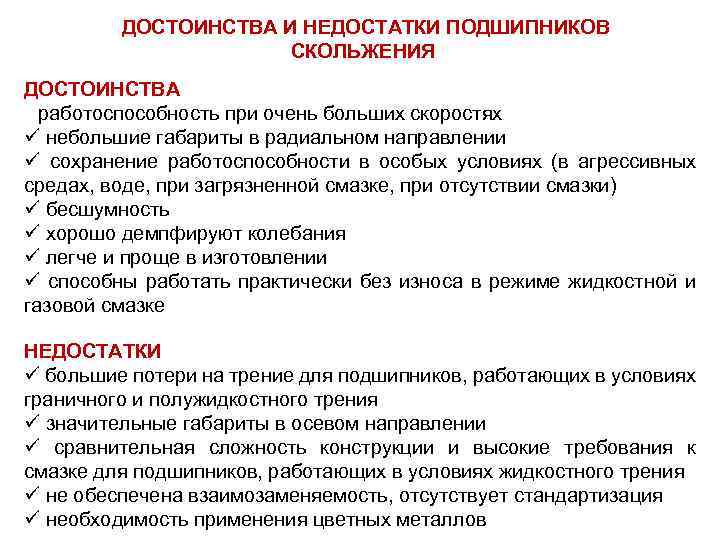 ДОСТОИНСТВА И НЕДОСТАТКИ ПОДШИПНИКОВ СКОЛЬЖЕНИЯ

ДОСТОИНСТВА
работоспособность при очень больших скоростях
✓ небольшие габариты в радиальном направлении
✓ сохранение работоспособности в особых условиях (в агрессивных средах, воде, при загрязненной смазке, при отсутствии смазки)
✓ бесшумность
✓ хорошо демпфируют колебания
✓ легче и проще в изготовлении
✓ способны работать практически без износа в режиме жидкостной и газовой смазке

НЕДОСТАТКИ
✓ большие потери на трение для подшипников, работающих в условиях граничного и полужидкостного трения
✓ значительные габариты в осевом направлении
✓ сравнительная сложность конструкции и высокие требования к смазке для подшипников, работающих в условиях жидкостного трения
✓ не обеспечена взаимозаменяемость, отсутствует стандартизация
✓ необходимость применения цветных металлов